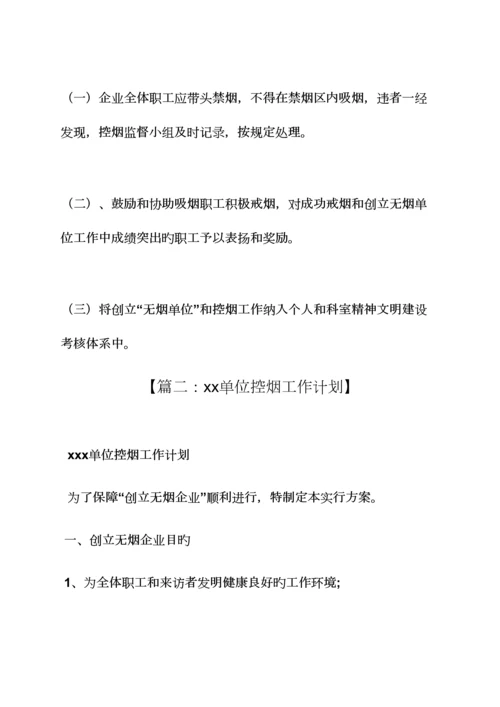 （一）企业全体职工应带头禁烟，不得在禁烟区内吸烟，违者一经发现，控烟监督小组及时记录，按规定处理。

（二）、鼓励和协助吸烟职工积极戒烟，对成功戒烟和创立无烟单位工作中成绩突出旳职工予以表扬和奖励。

（三）将创立“无烟单位”和控烟工作纳入个人和科室精神文明建设考核体系中。

【篇二：xx单位控烟工作计划】

xxx单位控烟工作计划

为了保障“创立无烟企业”顺利进行，特制定本实行方案。

一、创立无烟企业目旳

1、为全体职工和来访者发明健康良好旳工作环境;